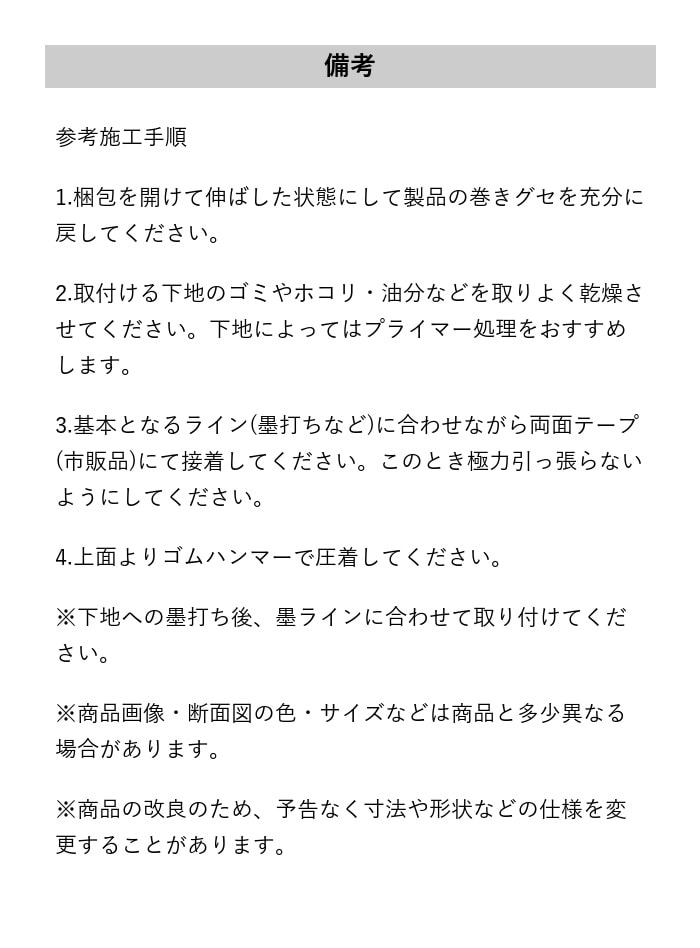 備考

参考施工手順

1.梱包を開けて伸ばした状態にして製品の巻きグセを充分に戻してください。

2.取付ける下地のゴミやホコリ・油分などを取りよく乾燥させてください。下地によってはプライマー処理をおすすめします。

3.基本となるライン(墨打ちなど)に合わせながら両面テープ(市販品)にて接着してください。このとき極力引っ張らないようにしてください。

4.上面よりゴムハンマーで圧着してください。

※下地への墨打ち後、墨ラインに合わせて取り付けてください。

※商品画像・断面図の色・サイズなどは商品と多少異なる場合があります。

※商品の改良のため、予告なく寸法や形状などの仕様を変更することがあります。